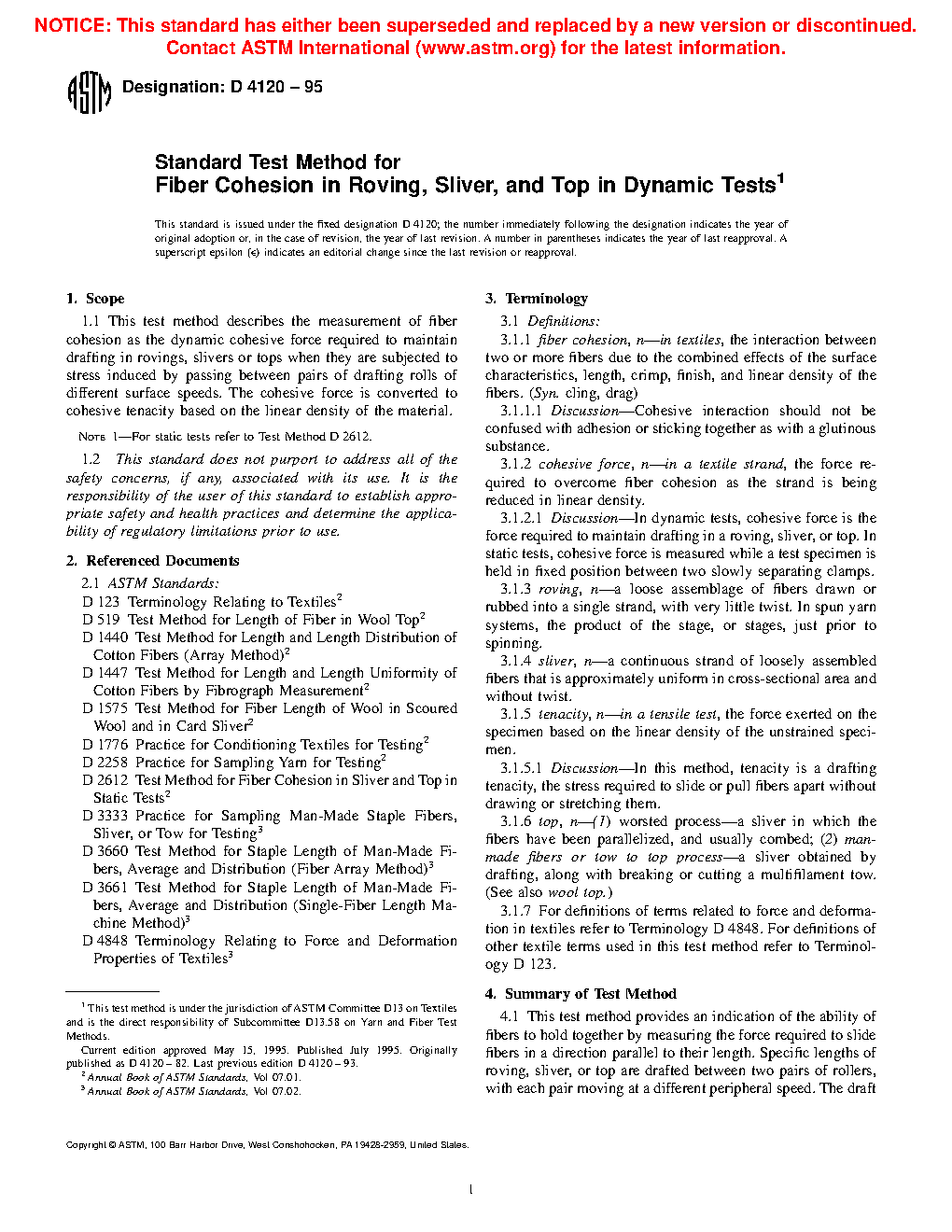 NOTICE: This standard has either been superseded and replaced by a new version or discontinued. Contact ASTM International (www.astm.org) for the latest information.

ASTM Designation: D 4120 – 95

Standard Test Method for
Fiber Cohesion in Roving, Sliver, and Top in Dynamic Tests$^1$

This standard is issued under the fixed designation D 4120; the number immediately following the designation indicates the year of original adoption or, in the case of revision, the year of last revision. A number in parentheses indicates the year of last reapproval. A superscript epsilon (ε) indicates an editorial change since the last revision or reapproval.

1. Scope

1.1 This test method describes the measurement of fiber cohesion as the dynamic cohesive force required to maintain drafting in rovings, slivers or tops when they are subjected to stress induced by passing between pairs of drafting rolls of different surface speeds. The cohesive force is converted to cohesive tenacity based on the linear density of the material.

NOTE 1—For static tests refer to Test Method D 2612.

1.2 This standard does not purport to address all of the safety concerns, if any, associated with its use. It is the responsibility of the user of this standard to establish appropriate safety and health practices and determine the applicability of regulatory limitations prior to use.

2. Referenced Documents

2.1 ASTM Standards:
D 123 Terminology Relating to Textiles$^2$
D 519 Test Method for Length of Fiber in Wool Top$^2$
D 1440 Test Method for Length and Length Distribution of Cotton Fibers (Array Method)$^2$
D 1447 Test Method for Length and Length Uniformity of Cotton Fibers by Fibrograph Measurement$^2$
D 1575 Test Method for Fiber Length of Wool in Scoured Wool and in Card Sliver$^2$
D 1776 Practice for Conditioning Textiles for Testing$^2$
D 2258 Practice for Sampling Yarn for Testing$^2$
D 2612 Test Method for Fiber Cohesion in Sliver and Top in Static Tests$^2$
D 3333 Practice for Sampling Man-Made Staple Fibers, Sliver, or Tow for Testing$^3$
D 3660 Test Method for Staple Length of Man-Made Fibers, Average and Distribution (Fiber Array Method)$^3$
D 3661 Test Method for Staple Length of Man-Made Fibers, Average and Distribution (Single-Fiber Length Machine Method)$^3$
D 4848 Terminology Relating to Force and Deformation Properties of Textiles$^3$

$^1$ This test method is under the jurisdiction of ASTM Committee D13 on Textiles and is the direct responsibility of Subcommittee D13.58 on Yarn and Fiber Test Methods.
Current edition approved May 15, 1995. Published July 1995. Originally published as D 4120 – 82. Last previous edition D 4120 – 93.
$^2$ Annual Book of ASTM Standards, Vol 07.01.
$^3$ Annual Book of ASTM Standards, Vol 07.02.

3. Terminology

3.1 Definitions:

3.1.1 fiber cohesion, n—in textiles, the interaction between two or more fibers due to the combined effects of the surface characteristics, length, crimp, finish, and linear density of the fibers. (Syn. cling, drag)

3.1.1.1 Discussion—Cohesive interaction should not be confused with adhesion or sticking together as with a glutinous substance.

3.1.2 cohesive force, n—in a textile strand, the force required to overcome fiber cohesion as the strand is being reduced in linear density.

3.1.2.1 Discussion—In dynamic tests, cohesive force is the force required to maintain drafting in a roving, sliver, or top. In static tests, cohesive force is measured while a test specimen is held in fixed position between two slowly separating clamps.

3.1.3 roving, n—a loose assemblage of fibers drawn or rubbed into a single strand, with very little twist. In spun yarn systems, the product of the stage, or stages, just prior to spinning.

3.1.4 sliver, n—a continuous strand of loosely assembled fibers that is approximately uniform in cross-sectional area and without twist.

3.1.5 tenacity, n—in a tensile test, the force exerted on the specimen based on the linear density of the unstrained specimen.

3.1.5.1 Discussion—In this method, tenacity is a drafting tenacity, the stress required to slide or pull fibers apart without drawing or stretching them.

3.1.6 top, n—(1) worsted process—a sliver in which the fibers have been parallelized, and usually combed; (2) man-made fibers or tow to top process—a sliver obtained by drafting, along with breaking or cutting a multifilament tow. (See also wool top.)

3.1.7 For definitions of terms related to force and deformation in textiles refer to Terminology D 4848. For definitions of other textile terms used in this test method refer to Terminology D 123.

4. Summary of Test Method

4.1 This test method provides an indication of the ability of fibers to hold together by measuring the force required to slide fibers in a direction parallel to their length. Specific lengths of roving, sliver, or top are drafted between two pairs of rollers, with each pair moving at a different peripheral speed. The draft

Copyright © ASTM, 100 Barr Harbor Drive, West Conshohocken, PA 19428-2959, United States.

1